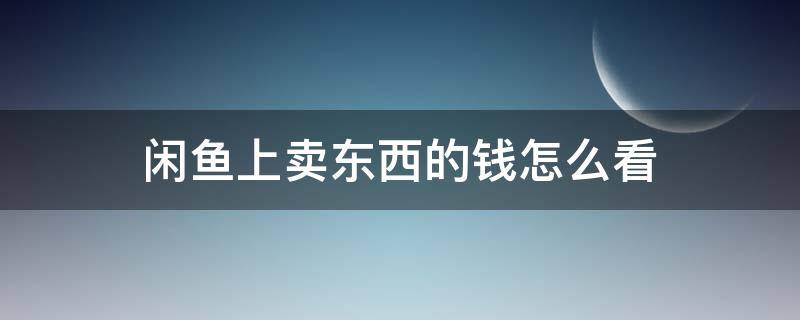 闲鱼上卖东西的钱怎么看